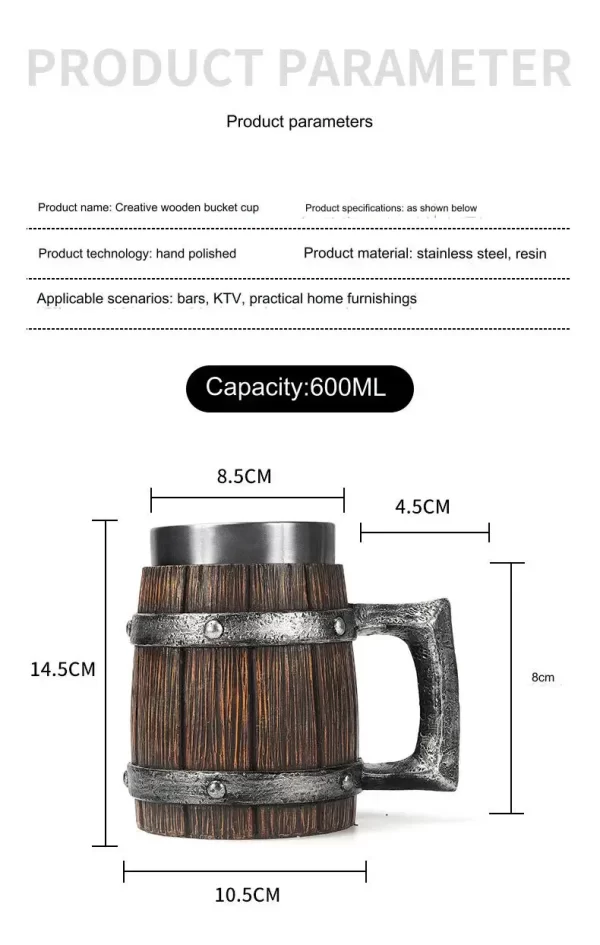 PRODUCT PARAMETER

Product parameters

Product name: Creative wooden bucket cup

Product specifications: as shown below

Product technology: hand polished

Product material: stainless steel, resin

Applicable scenarios: bars, KTV, practical home furnishings

Capacity:600ML

8.5CM

4.5CM

14.5CM

8cm

10.5CM